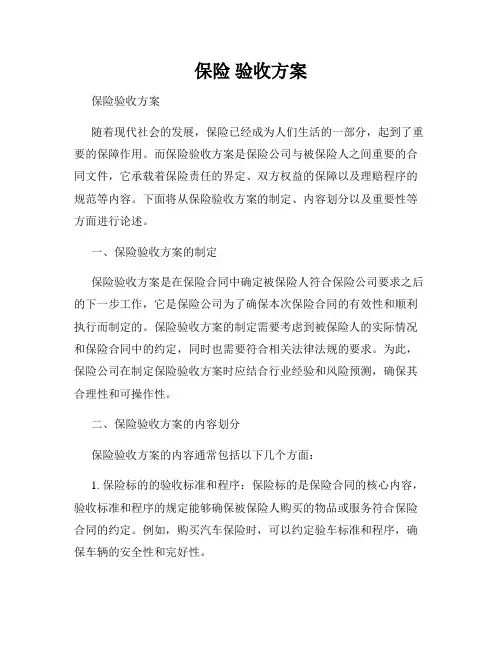 保险 验收方案

保险验收方案

随着现代社会的发展，保险已经成为人们生活的一部分，起到了重要的保障作用。而保险验收方案是保险公司与被保险人之间重要的合同文件，它承载着保险责任的界定、双方权益的保障以及理赔程序的规范等内容。下面将从保险验收方案的制定、内容划分以及重要性等方面进行论述。

一、保险验收方案的制定

保险验收方案是在保险合同中确定被保险人符合保险公司要求之后的下一步工作，它是保险公司为了确保本次保险合同的有效性和顺利执行而制定的。保险验收方案的制定需要考虑到被保险人的实际情况和保险合同中的约定，同时也需要符合相关法律法规的要求。为此，保险公司在制定保险验收方案时应结合行业经验和风险预测，确保其合理性和可操作性。

二、保险验收方案的内容划分

保险验收方案的内容通常包括以下几个方面：

1. 保险标的的验收标准和程序：保险标的是保险合同的核心内容，验收标准和程序的规定能够确保被保险人购买的物品或服务符合保险合同的约定。例如，购买汽车保险时，可以约定验车标准和程序，确保车辆的安全性和完好性。